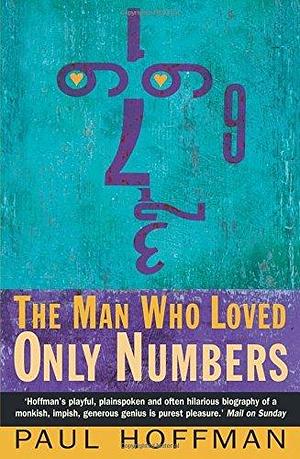 THE MAN WHO LOVED
ONLY NUMBERS

'Hoffman's playful, plainspoken and often hilarious biography of a monkish, impish, generous genius is purest pleasure.' Mail on Sunday

PAUL HOFFMAN